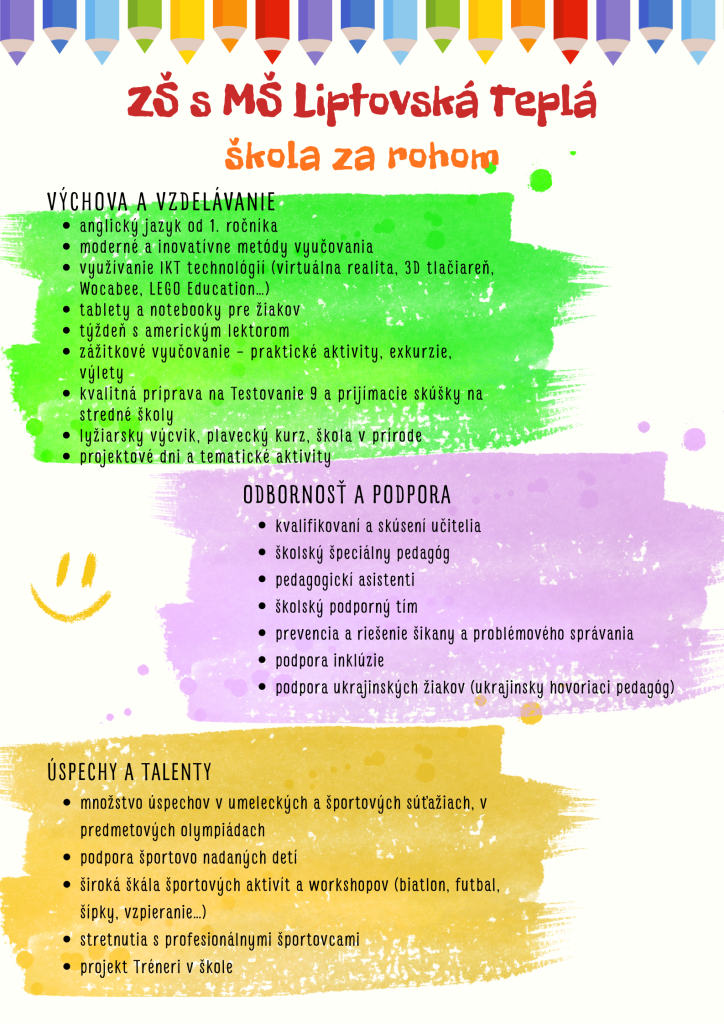 ZŠ s MŠ Liptovská Teplá

škola za rohom

VÝCHOVA A VZDELÁVANIE

- anglický jazyk od 1. ročníka
- moderné a inovatívne metódy vyučovania
- využívanie IKT technológií (virtuálna realita, 3D tlačiareň, Wocabee, LEGO Education...)
- tablety a notebooky pre žiakov
- týždeň s americkým lektorom
- zážitkové vyučovanie - praktické aktivity, exkurzie, výlety
- kvalitná príprava na Testovanie 9 a prijímacie skúšky na stredné školy
- lyžiarsky výcvik, plavecký kurz, škola v prírode
- projektové dni a tematické aktivity

ODBORNOSŤ A PODPORA

- kvalifikovaní a skúsení učitelia
- školský špeciálny pedagóg
- pedagogickí asistenti
- školský podporný tím
- prevencia a riešenie šikany a problémového správania
- podpora inklúzie
- podpora ukrajinských žiakov (ukrajinsky hovoriaci pedagóg)

ÚSPECHY A TALENTY

- množstvo úspechov v umeleckých a športových súťažiach, v predmetových olympiádach
- podpora športovo nadaných detí
- široká škála športových aktivít a workshopov (biatlon, futbal, šípky, vzpieranie...)
- stretnutia s profesionálnymi športovcami
- projekt Tréneri v škole